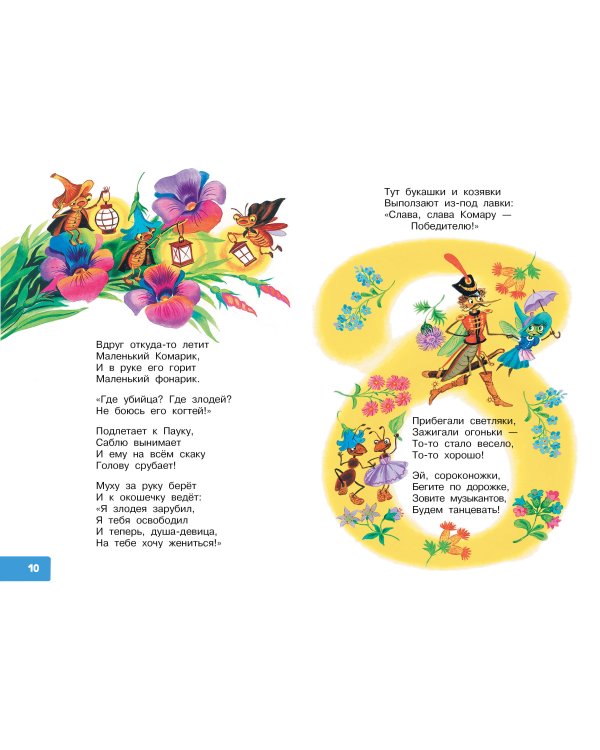 Вдруг откуда-то летит
Маленький Комарик,
И в руке его горит
Маленький фонарик.

«Где убийца? Где злодей?
Не боюсь его когтей!»

Подлетает к Пауку,
Саблю вынимает
И ему на всём скаку
Голову срубает!

Муху за руку берёт
И к окошечку ведёт:
«Я злодея зарубил,
Я тебя освободил
И теперь, душа-девица,
На тебе хочу жениться!»

10

Тут букашки и козявки
Выползают из-под лавки:
«Слава, слава Комару —
Победителю!»

Прибегали светляки,
Зажигали огоньки —
То-то стало весело,
То-то хорошо!

Эй, сороконожки,
Бегите по дорожке,
Зовите музыкантов,
Будем танцевать!